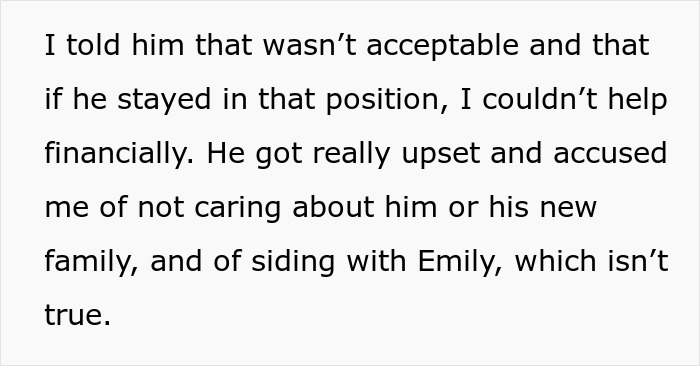 I told him that wasn’t acceptable and that if he stayed in that position, I couldn’t help financially. He got really upset and accused me of not caring about him or his new family, and of siding with Emily, which isn’t true.